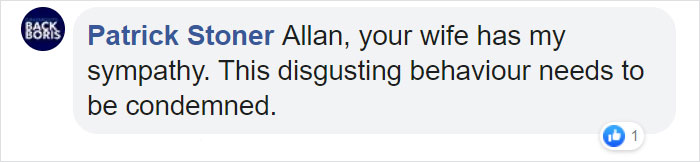 BACK BORIS

Patrick Stoner Allan, your wife has my sympathy. This disgusting behaviour needs to be condemned.

1